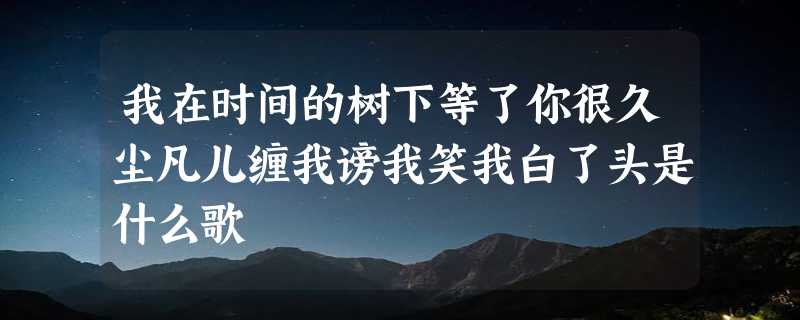 我在时间的树下等了你很久尘凡儿缠我谤我笑我白了头是什么歌